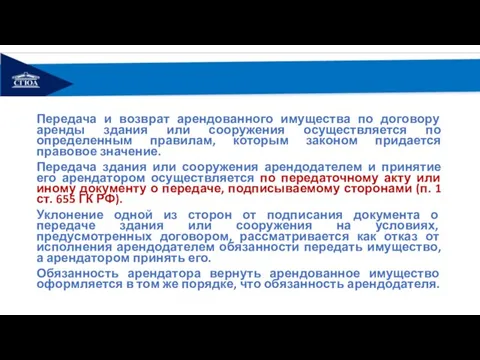 СГЮА

Передача и возврат арендованного имущества по договору аренды здания или сооружения осуществляется по определенным правилам, которым законом придается правовое значение.

Передача здания или сооружения арендодателем и принятие его арендатором осуществляется по передаточному акту или иному документу о передаче, подписываемому сторонами (п. 1 ст. 655 ГК РФ).

Уклонение одной из сторон от подписания документа о передаче здания или сооружения на условиях, предусмотренных договором, рассматривается как отказ от исполнения арендодателем обязанности передать имущество, а арендатором принять его.

Обязанность арендатора вернуть арендованное имущество оформляется в том же порядке, что обязанность арендодателя.